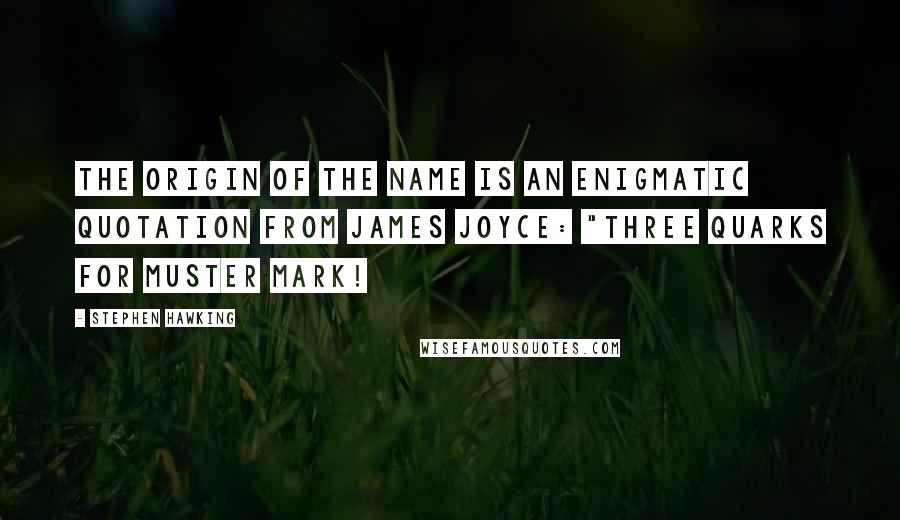 THE ORIGIN OF THE NAME IS AN ENIGMATIC QUOTATION FROM JAMES JOYCE: "THREE QUARKS FOR MUSTER MARK!

- STEPHEN HAWKING

WISEFAMOUSQUOTES.COM